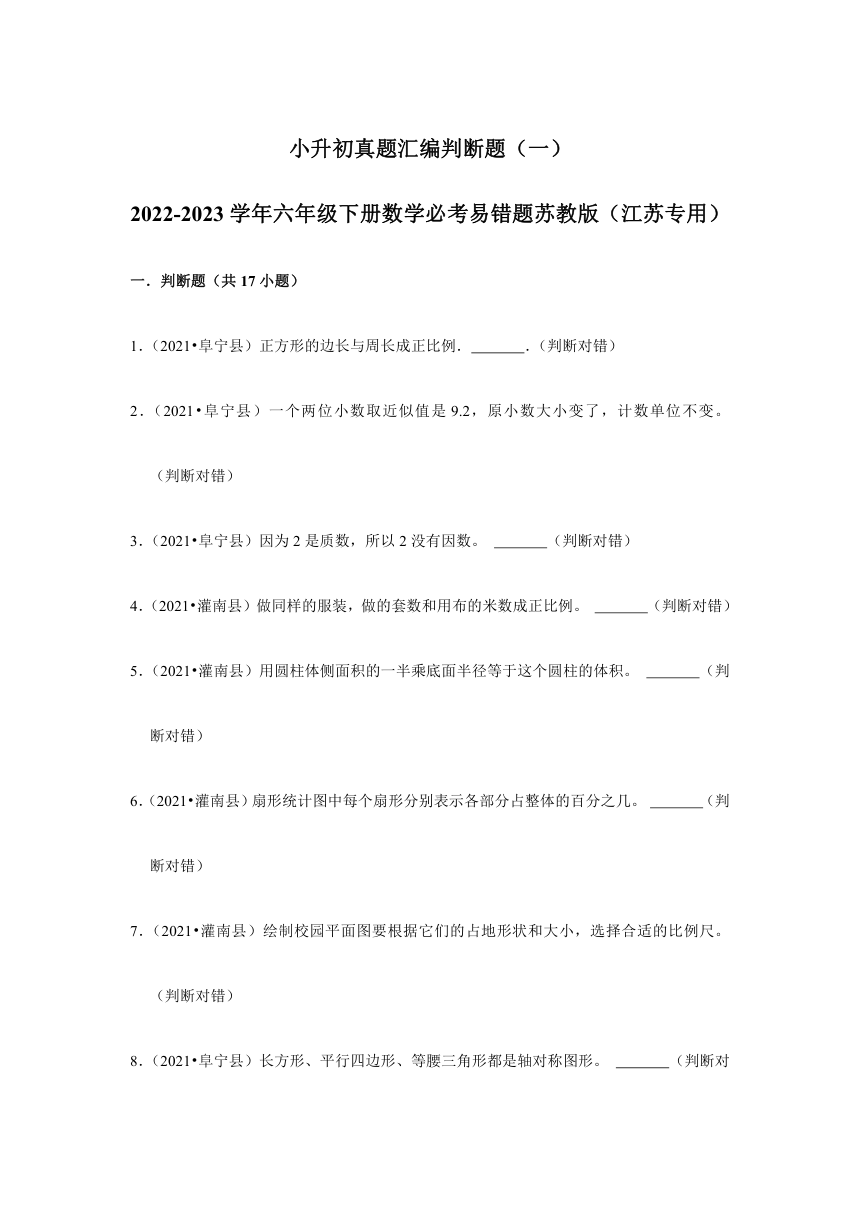 小升初真题汇编判断题（一）

2022-2023 学年六年级下册数学必考易错题苏教版（江苏专用）

一．判断题（共 17 小题）

1．（2021•阜宁县）正方形的边长与周长成正比例．\_\_\_\_\_\_\_．（判断对错）

2．（2021•阜宁县）一个两位小数取近似值是 9.2，原小数大小变了，计数单位不变。（判断对错）

3．（2021•阜宁县）因为 2 是质数，所以 2 没有因数。 \_\_\_\_\_\_\_（判断对错）

4．（2021•灌南县）做同样的服装，做的套数和用布的米数成正比例。 \_\_\_\_\_\_\_（判断对错）

5．（2021•灌南县）用圆柱体侧面积的一半乘底面半径等于这个圆柱的体积。 \_\_\_\_\_\_\_（判断对错）

6．（2021•灌南县）扇形统计图中每个扇形分别表示各部分占整体的百分之几。 \_\_\_\_\_\_\_（判断对错）

7．（2021•灌南县）绘制校园平面图要根据它们的占地形状和大小，选择合适的比例尺。（判断对错）

8．（2021•阜宁县）长方形、平行四边形、等腰三角形都是轴对称图形。 \_\_\_\_\_\_\_（判断对